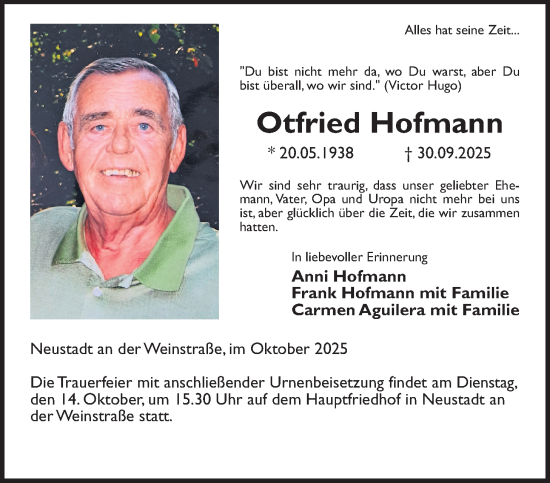 Alles hat seine Zeit...

"Du bist nicht mehr da, wo Du warst, aber Du bist überall, wo wir sind." (Victor Hugo)

Otfried Hofmann

* 20.05.1938 † 30.09.2025

Wir sind sehr traurig, dass unser geliebter Ehemann, Vater, Opa und Uropa nicht mehr bei uns ist, aber glücklich über die Zeit, die wir zusammen hatten.

In liebevoller Erinnerung

Anni Hofmann
Frank Hofmann mit Familie
Carmen Aguilera mit Familie

Neustadt an der Weinstraße, im Oktober 2025

Die Trauerfeier mit anschließender Urnenbeisetzung findet am Dienstag, den 14. Oktober, um 15.30 Uhr auf dem Hauptfriedhof in Neustadt an der Weinstraße statt.